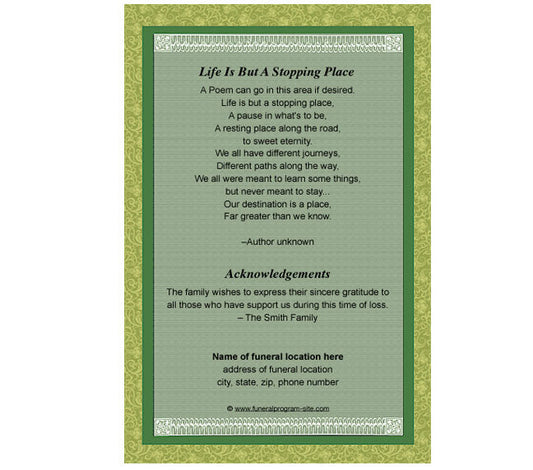 Life Is But A Stopping Place

A Poem can go in this area if desired.
Life is but a stopping place,
A pause in what's to be,
A resting place along the road,
to sweet eternity.
We all have different journeys,
Different paths along the way,
We all were meant to learn some things,
but never meant to stay...
Our destination is a place,
Far greater than we know.

–Author unknown

Acknowledgements

The family wishes to express their sincere gratitude to all those who have support us during this time of loss.
– The Smith Family

Name of funeral location here
address of funeral location
city, state, zip, phone number

© www.funeralprogram-site.com